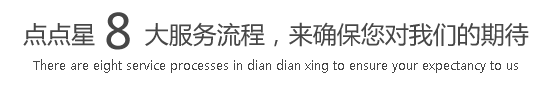 点点星 8 大服务流程，来确保您对我们的期待

There are eight service processes in dian dian xing to ensure your expectancy to us